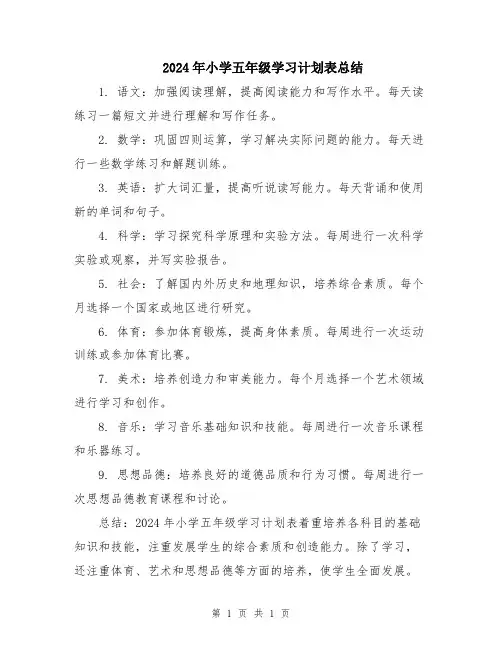 2024年小学五年级学习计划表总结

1. 语文：加强阅读理解，提高阅读能力和写作水平。每天读练习一篇短文并进行理解和写作任务。

2. 数学：巩固四则运算，学习解决实际问题的能力。每天进行一些数学练习和解题训练。

3. 英语：扩大词汇量，提高听说读写能力。每天背诵和使用新的单词和句子。

4. 科学：学习探究科学原理和实验方法。每周进行一次科学实验或观察，并写实验报告。

5. 社会：了解国内外历史和地理知识，培养综合素质。每个月选择一个国家或地区进行研究。

6. 体育：参加体育锻炼，提高身体素质。每周进行一次运动训练或参加体育比赛。

7. 美术：培养创造力和审美能力。每个月选择一个艺术领域进行学习和创作。

8. 音乐：学习音乐基础知识和技能。每周进行一次音乐课程和乐器练习。

9. 思想品德：培养良好的道德品质和行为习惯。每周进行一次思想品德教育课程和讨论。

总结：2024年小学五年级学习计划表着重培养各科目的基础知识和技能，注重发展学生的综合素质和创造能力。除了学习，还注重体育、艺术和思想品德等方面的培养，使学生全面发展。

第 1 页 共 1 页